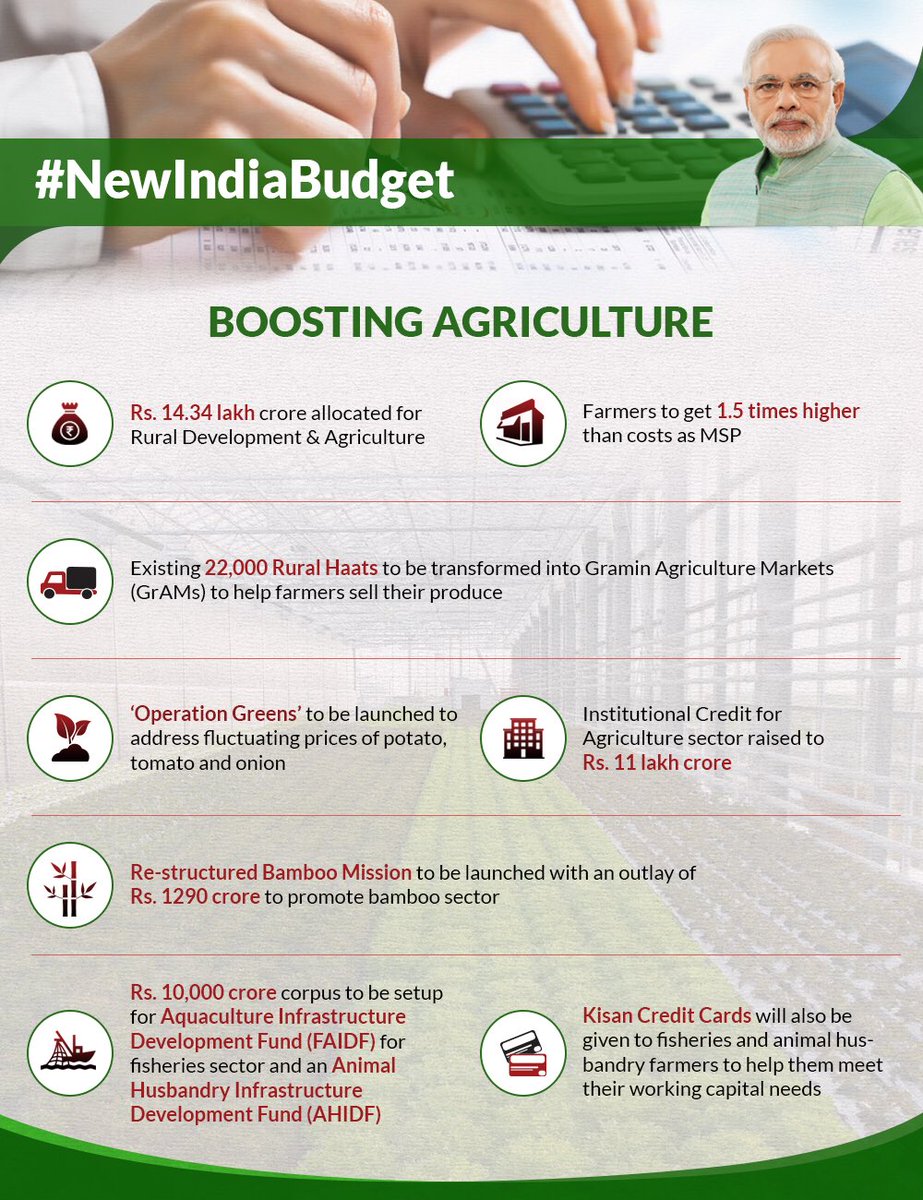 #NewIndiaBudget

BOOSTING AGRICULTURE

Rs. 14.34 lakh crore allocated for Rural Development & Agriculture

Farmers to get 1.5 times higher than costs as MSP

Existing 22,000 Rural Haats to be transformed into Gramin Agriculture Markets (GrAMs) to help farmers sell their produce

'Operation Greens' to be launched to address fluctuating prices of potato, tomato and onion

Institutional Credit for Agriculture sector raised to Rs. 11 lakh crore

Re-structured Bamboo Mission to be launched with an outlay of Rs. 1290 crore to promote bamboo sector

Rs. 10,000 crore corpus to be setup for Aquaculture Infrastructure Development Fund (FAIDF) for fisheries sector and an Animal Husbandry Infrastructure Development Fund (AHIDF)

Kisan Credit Cards will also be given to fisheries and animal husbandry farmers to help them meet their working capital needs